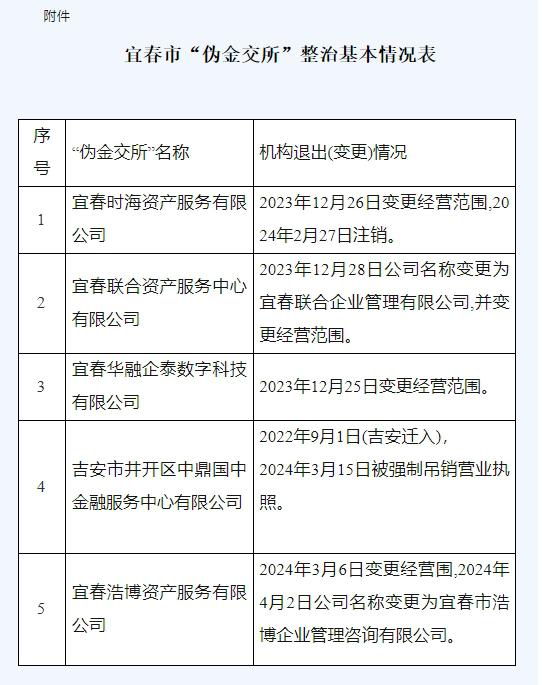 附件

宜春市“伪金交所”整治基本情况表

| 序号 | “伪金交所”名称 | 机构退出(变更)情况 |
|---|---|---|
| 1 | 宜春时海资产服务有限公司 | 2023年12月26日变更经营范围,2024年2月27日注销。 |
| 2 | 宜春联合资产服务中心有限公司 | 2023年12月28日公司名称变更为宜春联合企业管理有限公司,并变更经营范围。 |
| 3 | 宜春华融企泰数字科技有限公司 | 2023年12月25日变更经营范围。 |
| 4 | 吉安市井开区中鼎国中金融服务中心有限公司 | 2022年9月1日(吉安迁入),2024年3月15日被强制吊销营业执照。 |
| 5 | 宜春浩博资产服务有限公司 | 2024年3月6日变更经营围,2024年4月2日公司名称变更为宜春市浩博企业管理咨询有限公司。 |